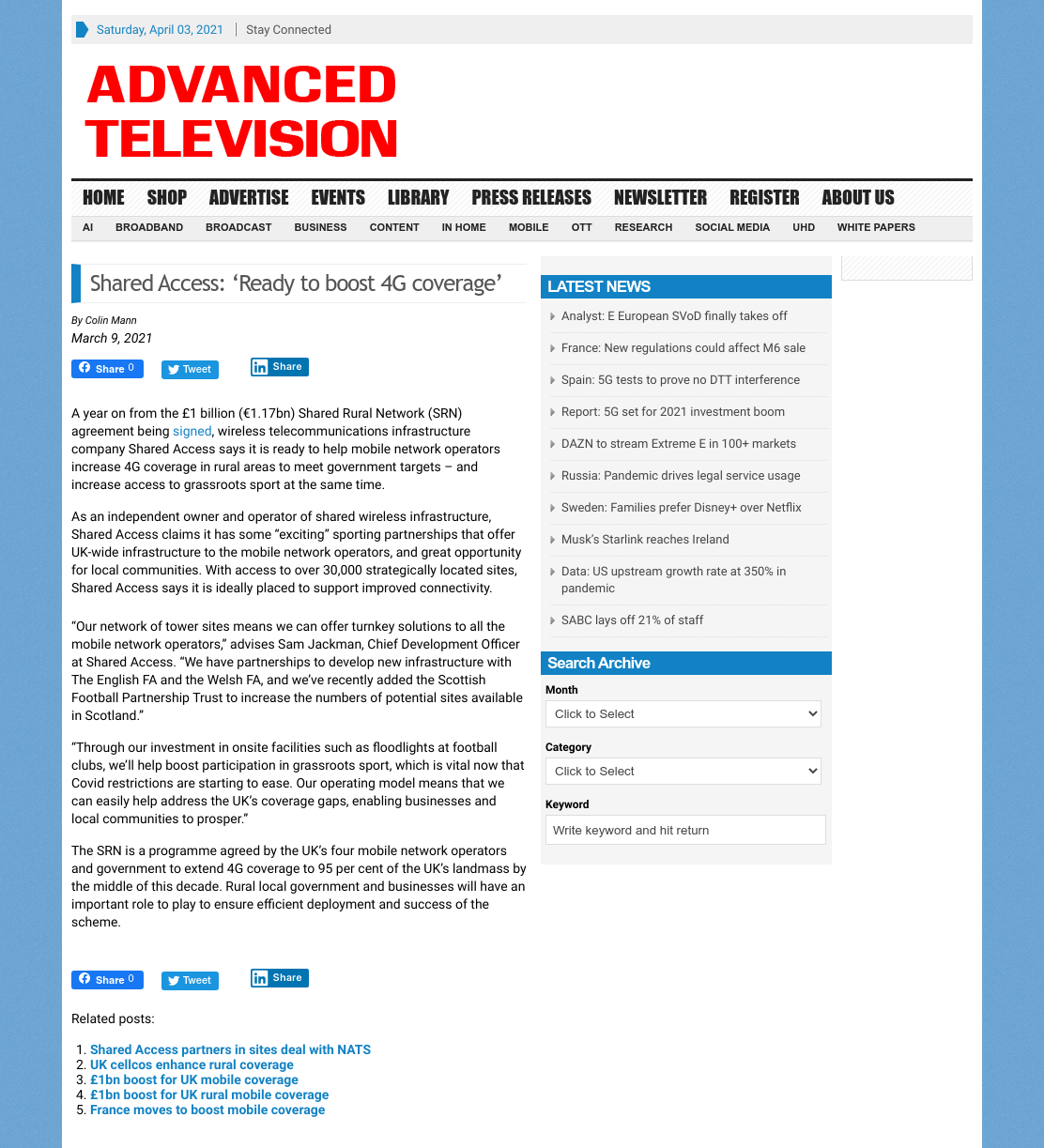 Saturday, April 03, 2021 | Stay Connected

ADVANCED TELEVISION

HOME SHOP ADVERTISE EVENTS LIBRARY PRESS RELEASES NEWSLETTER REGISTER ABOUT US

AI BROADBAND BROADCAST BUSINESS CONTENT IN HOME MOBILE OTT RESEARCH SOCIAL MEDIA UHD WHITE PAPERS

Shared Access: ‘Ready to boost 4G coverage’

By Colin Mann
March 9, 2021

Share 0 Tweet Share

A year on from the £1 billion (€1.17bn) Shared Rural Network (SRN) agreement being signed, wireless telecommunications infrastructure company Shared Access says it is ready to help mobile network operators increase 4G coverage in rural areas to meet government targets – and increase access to grassroots sport at the same time.

As an independent owner and operator of shared wireless infrastructure, Shared Access claims it has some “exciting” sporting partnerships that offer UK-wide infrastructure to the mobile network operators, and great opportunity for local communities. With access to over 30,000 strategically located sites, Shared Access says it is ideally placed to support improved connectivity.

“Our network of tower sites means we can offer turnkey solutions to all the mobile network operators,” advises Sam Jackman, Chief Development Officer at Shared Access. “We have partnerships to develop new infrastructure with The English FA and the Welsh FA, and we’ve recently added the Scottish Football Partnership Trust to increase the numbers of potential sites available in Scotland.”

“Through our investment in onsite facilities such as floodlights at football clubs, we’ll help boost participation in grassroots sport, which is vital now that Covid restrictions are starting to ease. Our operating model means that we can easily help address the UK’s coverage gaps, enabling businesses and local communities to prosper.”

The SRN is a programme agreed by the UK’s four mobile network operators and government to extend 4G coverage to 95 per cent of the UK’s landmass by the middle of this decade. Rural local government and businesses will have an important role to play to ensure efficient deployment and success of the scheme.

Share 0 Tweet Share

Related posts:

1. Shared Access partners in sites deal with NATS
2. UK cellcos enhance rural coverage
3. £1bn boost for UK mobile coverage
4. £1bn boost for UK rural mobile coverage
5. France moves to boost mobile coverage

LATEST NEWS
Analyst: E European SVoD finally takes off
France: New regulations could affect M6 sale
Spain: 5G tests to prove no DTT interference
Report: 5G set for 2021 investment boom
DAZN to stream Extreme E in 100+ markets
Russia: Pandemic drives legal service usage
Sweden: Families prefer Disney+ over Netflix
Musk’s Starlink reaches Ireland
Data: US upstream growth rate at 350% in pandemic
SABC lays off 21% of staff

Search Archive
Month
Click to Select
Category
Click to Select
Keyword
Write keyword and hit return